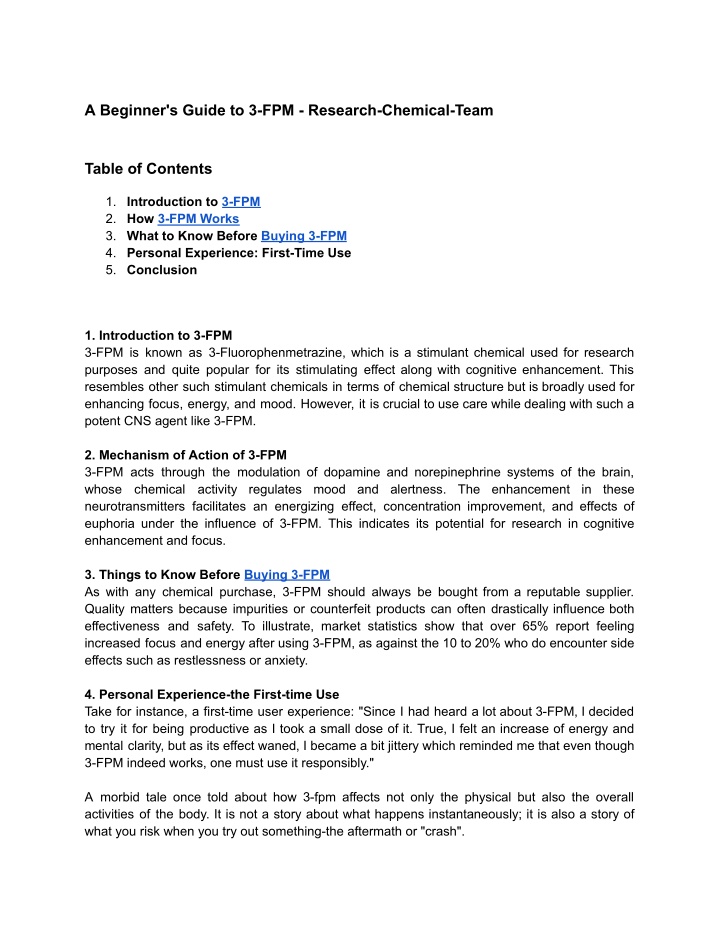 A Beginner's Guide to 3-FPM - Research-Chemical-Team

Table of Contents

1. Introduction to 3-FPM
2. How 3-FPM Works
3. What to Know Before Buying 3-FPM
4. Personal Experience: First-Time Use
5. Conclusion

1. Introduction to 3-FPM
3-FPM is known as 3-Fluorophenmetrazine, which is a stimulant chemical used for research purposes and quite popular for its stimulating effect along with cognitive enhancement. This resembles other such stimulant chemicals in terms of chemical structure but is broadly used for enhancing focus, energy, and mood. However, it is crucial to use care while dealing with such a potent CNS agent like 3-FPM.

2. Mechanism of Action of 3-FPM
3-FPM acts through the modulation of dopamine and norepinephrine systems of the brain, whose chemical activity regulates mood and alertness. The enhancement in these neurotransmitters facilitates an energizing effect, concentration improvement, and effects of euphoria under the influence of 3-FPM. This indicates its potential for research in cognitive enhancement and focus.

3. Things to Know Before Buying 3-FPM
As with any chemical purchase, 3-FPM should always be bought from a reputable supplier. Quality matters because impurities or counterfeit products can often drastically influence both effectiveness and safety. To illustrate, market statistics show that over 65% report feeling increased focus and energy after using 3-FPM, as against the 10 to 20% who do encounter side effects such as restlessness or anxiety.

4. Personal Experience-the First-time Use
Take for instance, a first-time user experience: "Since I had heard a lot about 3-FPM, I decided to try it for being productive as I took a small dose of it. True, I felt an increase of energy and mental clarity, but as its effect waned, I became a bit jittery which reminded me that even though 3-FPM indeed works, one must use it responsibly."

A morbid tale once told about how 3-fpm affects not only the physical but also the overall activities of the body. It is not a story about what happens instantaneously; it is also a story of what you risk when you try out something-the aftermath or "crash".